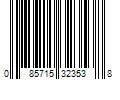 0 85715 32353 8